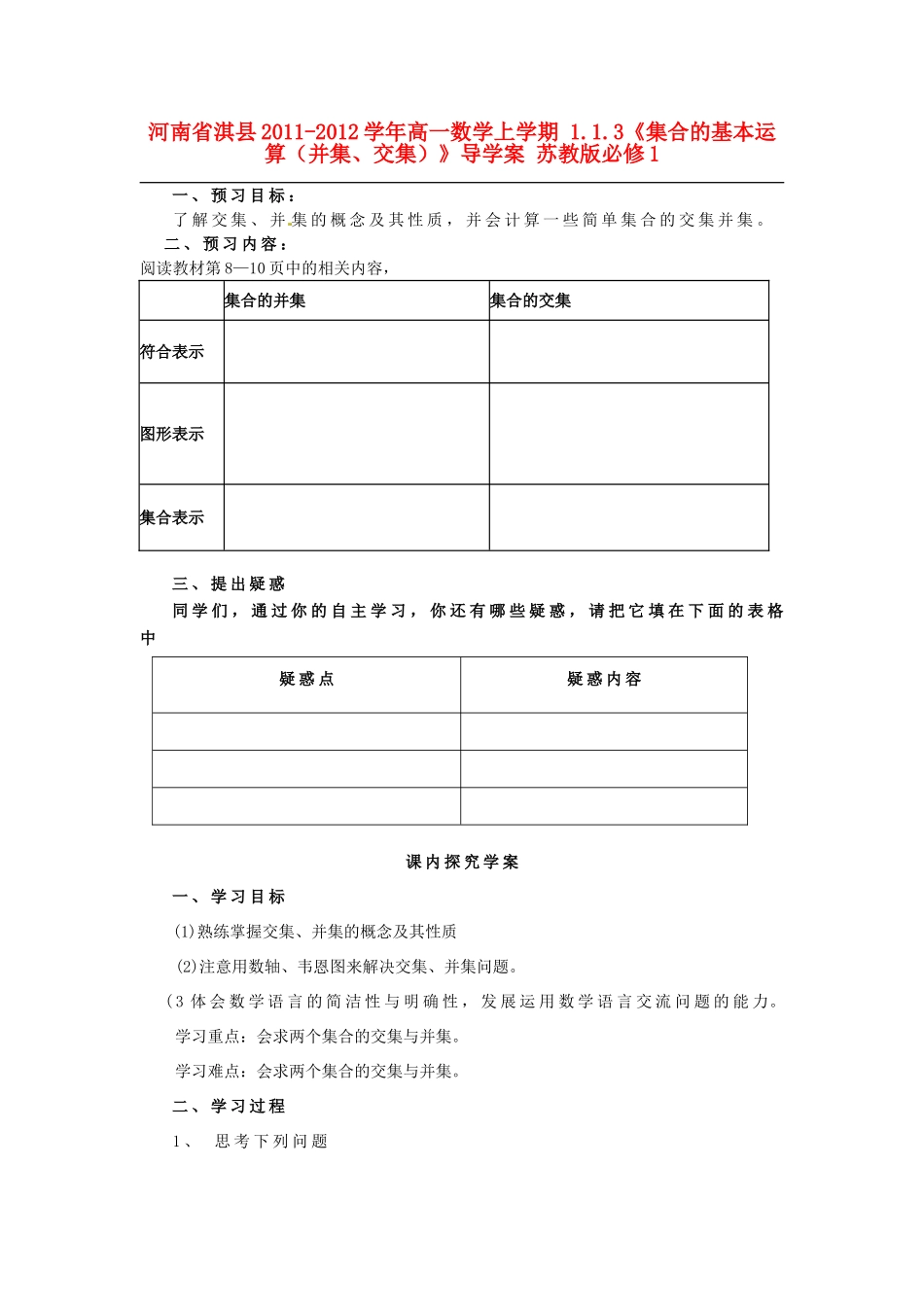 河南省淇县2011-2012学年高一数学上学期 1.1.3《集合的基本运算（并集、交集）》导学案 苏教版必修1

一、预习目标：

了解交集、并集的概念及其性质，并会计算一些简单集合的交集并集。

二、预习内容：

阅读教材第8—10页中的相关内容，

| | 集合的并集 | 集合的交集 |
|---|---|---|
| 符合表示 | | |
| 图形表示 | | |
| 集合表示 | | |

三、提出疑惑

同学们，通过你的自主学习，你还有哪些疑惑，请把它填在下面的表格中

| 疑惑点 | 疑惑内容 |
|---|---|
| | |
| | |
| | |

课内探究学案

一、学习目标

(1)熟练掌握交集、并集的概念及其性质

(2)注意用数轴、韦恩图来解决交集、并集问题。

(3 体会数学语言的简洁性与明确性，发展运用数学语言交流问题的能力。

学习重点：会求两个集合的交集与并集。

学习难点：会求两个集合的交集与并集。

二、学习过程

1、 思考下列问题